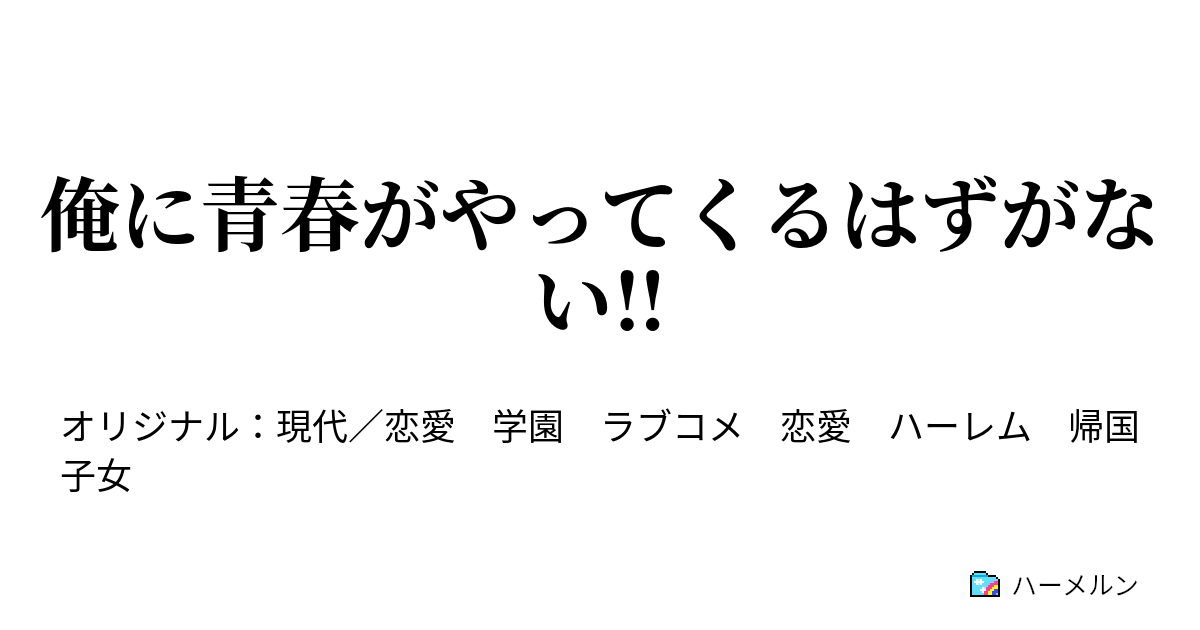 俺に青春がやってくるはずがない!!

オリジナル：現代／恋愛　学園　ラブコメ　恋愛　ハーレム　帰国子女

ハーメルン